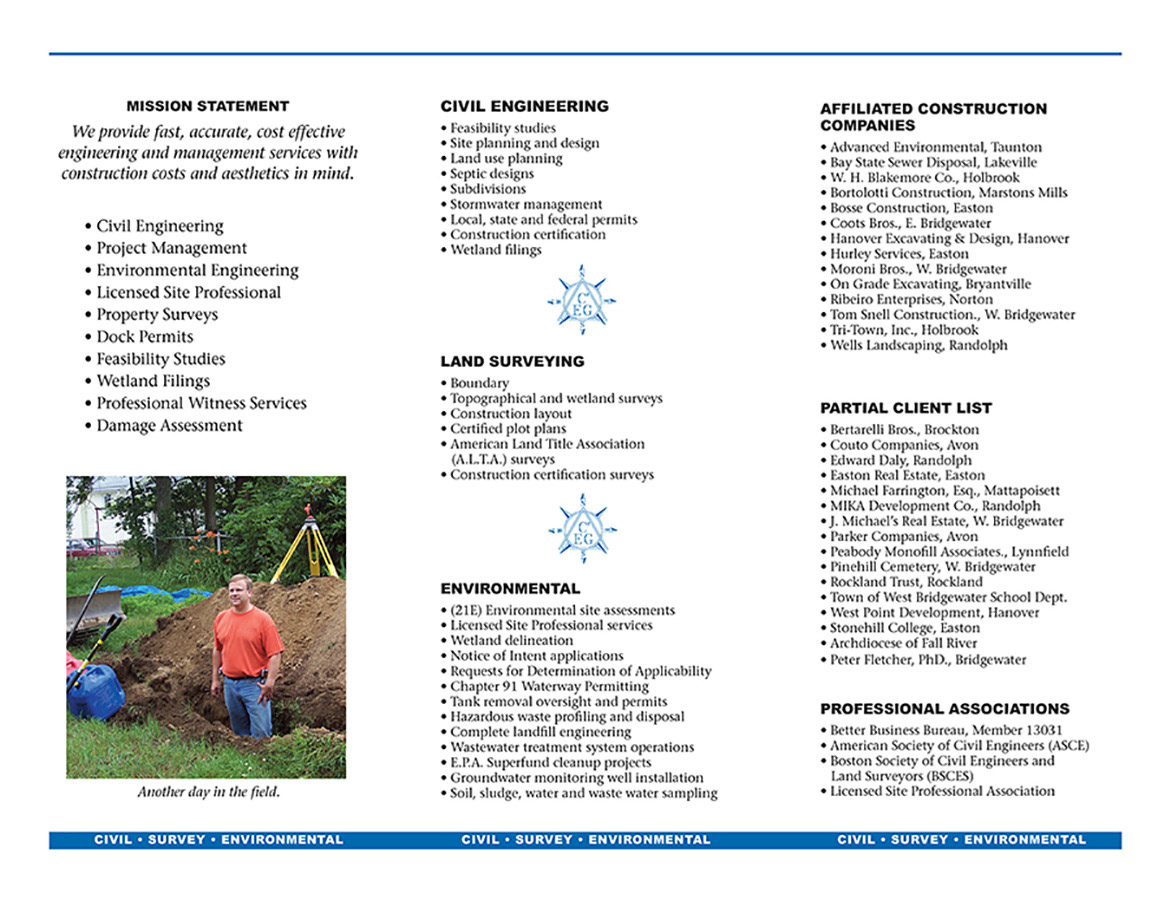 MISSION STATEMENT

We provide fast, accurate, cost effective engineering and management services with construction costs and aesthetics in mind.

• Civil Engineering
• Project Management
• Environmental Engineering
• Licensed Site Professional
• Property Surveys
• Dock Permits
• Feasibility Studies
• Wetland Filings
• Professional Witness Services
• Damage Assessment

Another day in the field.

CIVIL • SURVEY • ENVIRONMENTAL

CIVIL ENGINEERING
• Feasibility studies
• Site planning and design
• Land use planning
• Septic designs
• Subdivisions
• Stormwater management
• Local, state and federal permits
• Construction certification
• Wetland filings

C
EG

LAND SURVEYING
• Boundary
• Topographical and wetland surveys
• Construction layout
• Certified plot plans
• American Land Title Association (A.L.T.A.) surveys
• Construction certification surveys

C
EG

ENVIRONMENTAL
• (21E) Environmental site assessments
• Licensed Site Professional services
• Wetland delineation
• Notice of Intent applications
• Requests for Determination of Applicability
• Chapter 91 Waterway Permitting
• Tank removal oversight and permits
• Hazardous waste profiling and disposal
• Complete landfill engineering
• Wastewater treatment system operations
• E.P.A. Superfund cleanup projects
• Groundwater monitoring well installation
• Soil, sludge, water and waste water sampling

CIVIL • SURVEY • ENVIRONMENTAL

AFFILIATED CONSTRUCTION COMPANIES
• Advanced Environmental, Taunton
• Bay State Sewer Disposal, Lakeville
• W. H. Blakemore Co., Holbrook
• Bortolotti Construction, Marstons Mills
• Bosse Construction, Easton
• Coots Bros., E. Bridgewater
• Hanover Excavating & Design, Hanover
• Hurley Services, Easton
• Moroni Bros., W. Bridgewater
• On Grade Excavating, Bryantville
• Ribeiro Enterprises, Norton
• Tom Snell Construction., W. Bridgewater
• Tri-Town, Inc., Holbrook
• Wells Landscaping, Randolph

PARTIAL CLIENT LIST
• Bertarelli Bros., Brockton
• Couto Companies, Avon
• Edward Daly, Randolph
• Easton Real Estate, Easton
• Michael Farrington, Esq., Mattapoisett
• MIKA Development Co., Randolph
• J. Michael's Real Estate, W. Bridgewater
• Parker Companies, Avon
• Peabody Monofill Associates., Lynnfield
• Pinehill Cemetery, W. Bridgewater
• Rockland Trust, Rockland
• Town of West Bridgewater School Dept.
• West Point Development, Hanover
• Stonehill College, Easton
• Archdiocese of Fall River
• Peter Fletcher, PhD., Bridgewater

PROFESSIONAL ASSOCIATIONS
• Better Business Bureau, Member 13031
• American Society of Civil Engineers (ASCE)
• Boston Society of Civil Engineers and Land Surveyors (BSCES)
• Licensed Site Professional Association

CIVIL • SURVEY • ENVIRONMENTAL